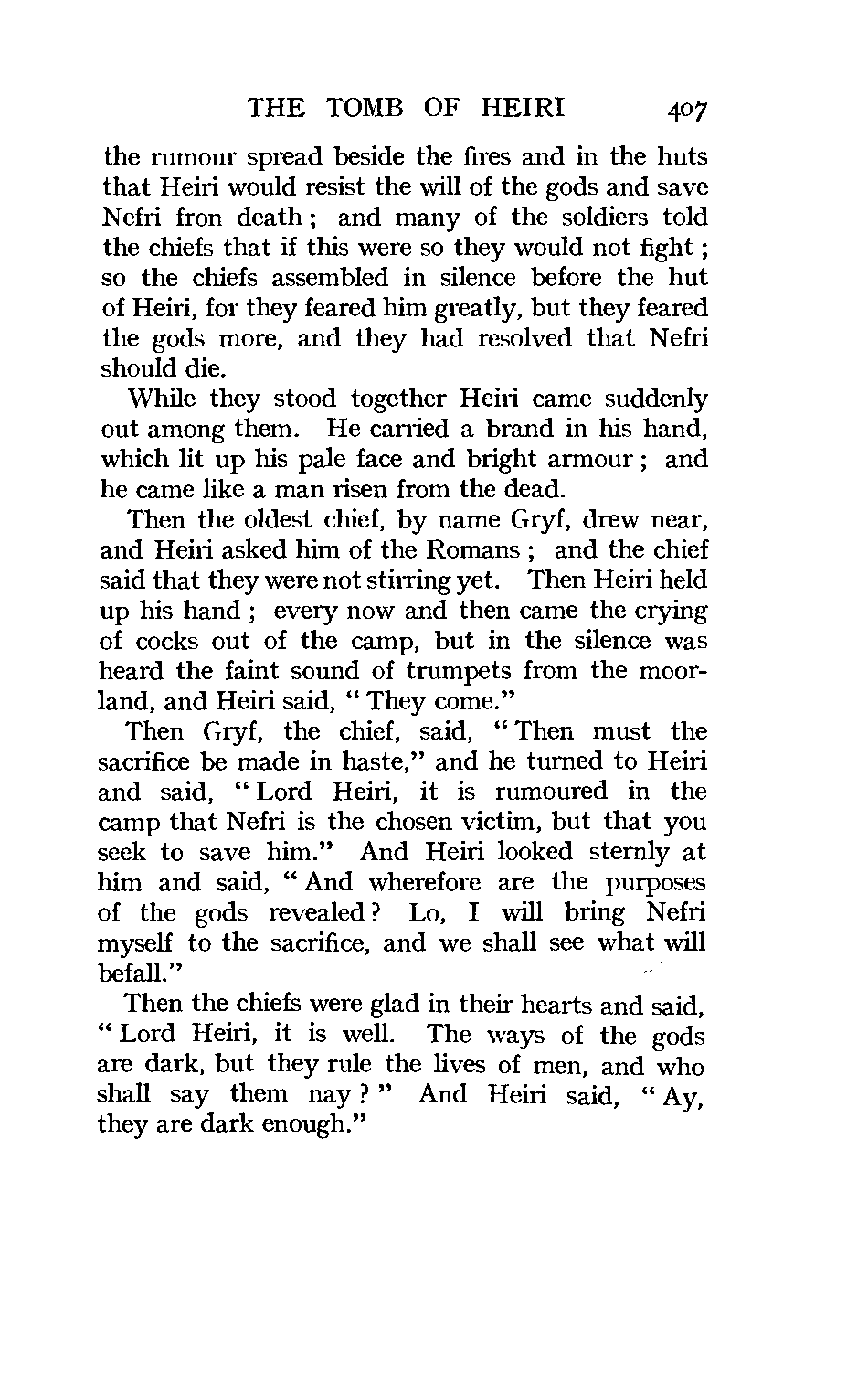 THE TOMB OF HEIRI 407

the rumour spread beside the fires and in the huts that Heiri would resist the will of the gods and save Nefri fron death; and many of the soldiers told the chiefs that if this were so they would not fight; so the chiefs assembled in silence before the hut of Heiri, for they feared him greatly, but they feared the gods more, and they had resolved that Nefri should die.

While they stood together Heiri came suddenly out among them. He carried a brand in his hand, which lit up his pale face and bright armour; and he came like a man risen from the dead.

Then the oldest chief, by name Gryf, drew near, and Heiri asked him of the Romans; and the chief said that they were not stirring yet. Then Heiri held up his hand; every now and then came the crying of cocks out of the camp, but in the silence was heard the faint sound of trumpets from the moorland, and Heiri said, "They come."

Then Gryf, the chief, said, "Then must the sacrifice be made in haste," and he turned to Heiri and said, "Lord Heiri, it is rumoured in the camp that Nefri is the chosen victim, but that you seek to save him." And Heiri looked sternly at him and said, "And wherefore are the purposes of the gods revealed? Lo, I will bring Nefri myself to the sacrifice, and we shall see what will befall."

Then the chiefs were glad in their hearts and said, "Lord Heiri, it is well. The ways of the gods are dark, but they rule the lives of men, and who shall say them nay?" And Heiri said, "Ay, they are dark enough."